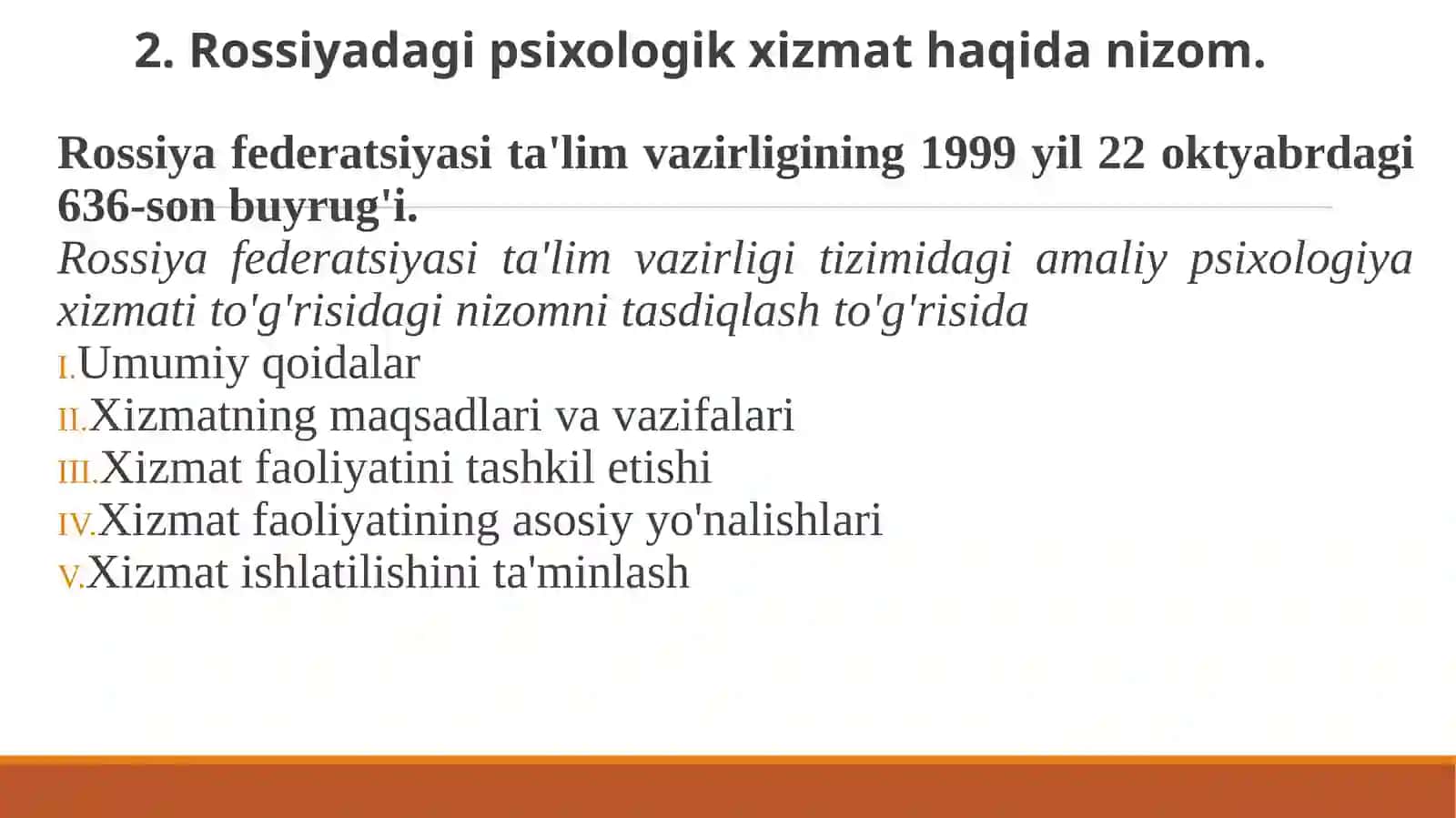 2. Rossiyadagi psixologik xizmat haqida nizom.

Rossiya federatsiyasi ta'lim vazirligining 1999 yil 22 oktyabrdagi 636-son buyrug'i.

Rossiya federatsiyasi ta'lim vazirligi tizimidagi amaliy psixologiya xizmati to'g'risidagi nizomni tasdiqlash to'g'risida

I. Umumiy qoidalar
II. Xizmatning maqsadlari va vazifalari
III. Xizmat faoliyatini tashkil etishi
IV. Xizmat faoliyatining asosiy yo'nalishlari
V. Xizmat ishlatilishini ta'minlash